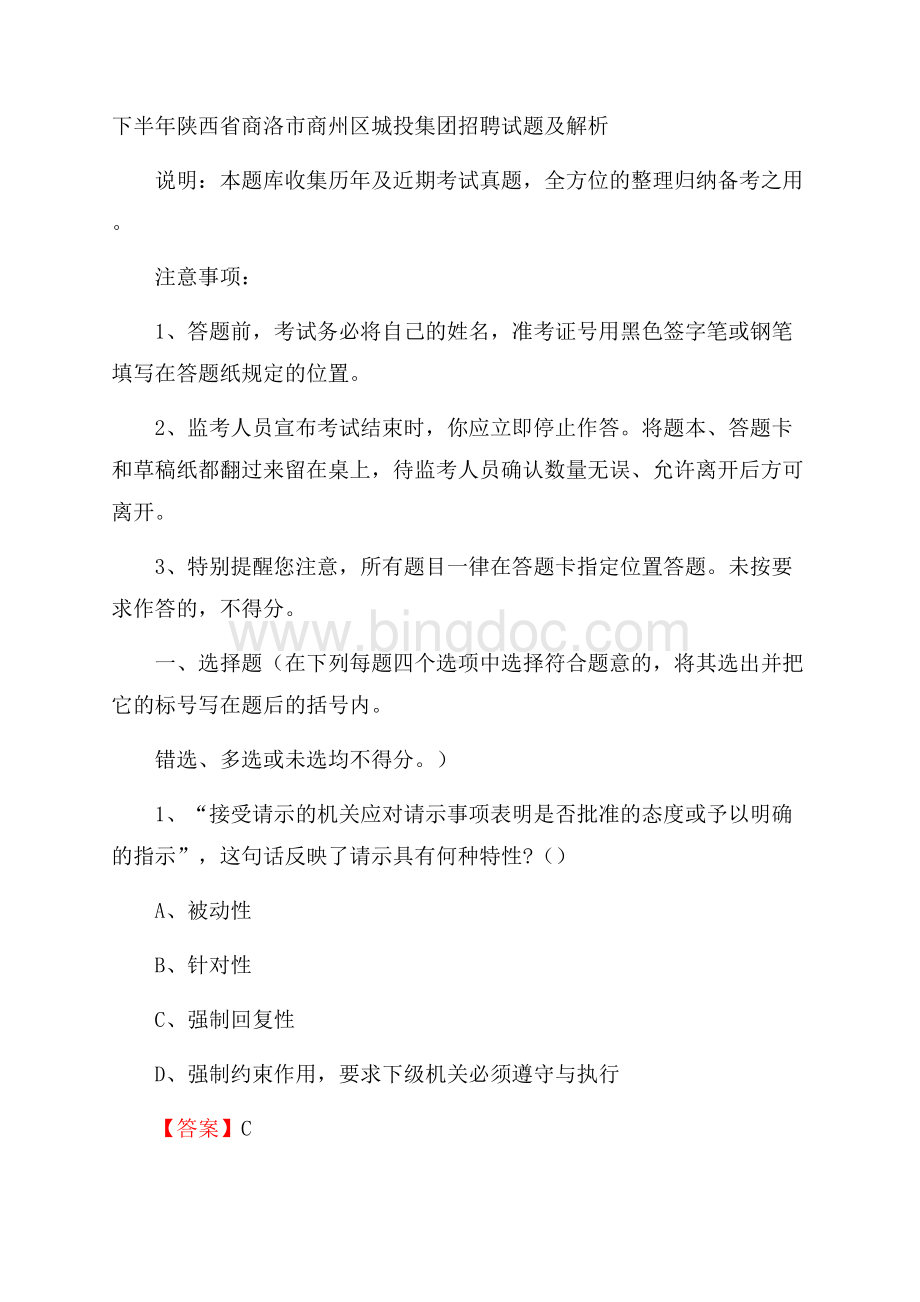 下半年陕西省商洛市商州区城投集团招聘试题及解析

说明：本题库收集历年及近期考试真题，全方位的整理归纳备考之用。

注意事项：

1、答题前，考试务必将自己的姓名，准考证号用黑色签字笔或钢笔填写在答题纸规定的位置。

2、监考人员宣布考试结束时，你应立即停止作答。将题本、答题卡和草稿纸都翻过来留在桌上，待监考人员确认数量无误、允许离开后方可离开。

3、特别提醒您注意，所有题目一律在答题卡指定位置答题。未按要求作答的，不得分。

www.bingdoc.com

一、选择题（在下列每题四个选项中选择符合题意的，将其选出并把它的标号写在题后的括号内。

错选、多选或未选均不得分。）

1、“接受请示的机关应对请示事项表明是否批准的态度或予以明确的指示”，这句话反映了请示具有何种特性?（）

A、被动性

B、针对性

C、强制回复性

D、强制约束作用，要求下级机关必须遵守与执行

【答案】C